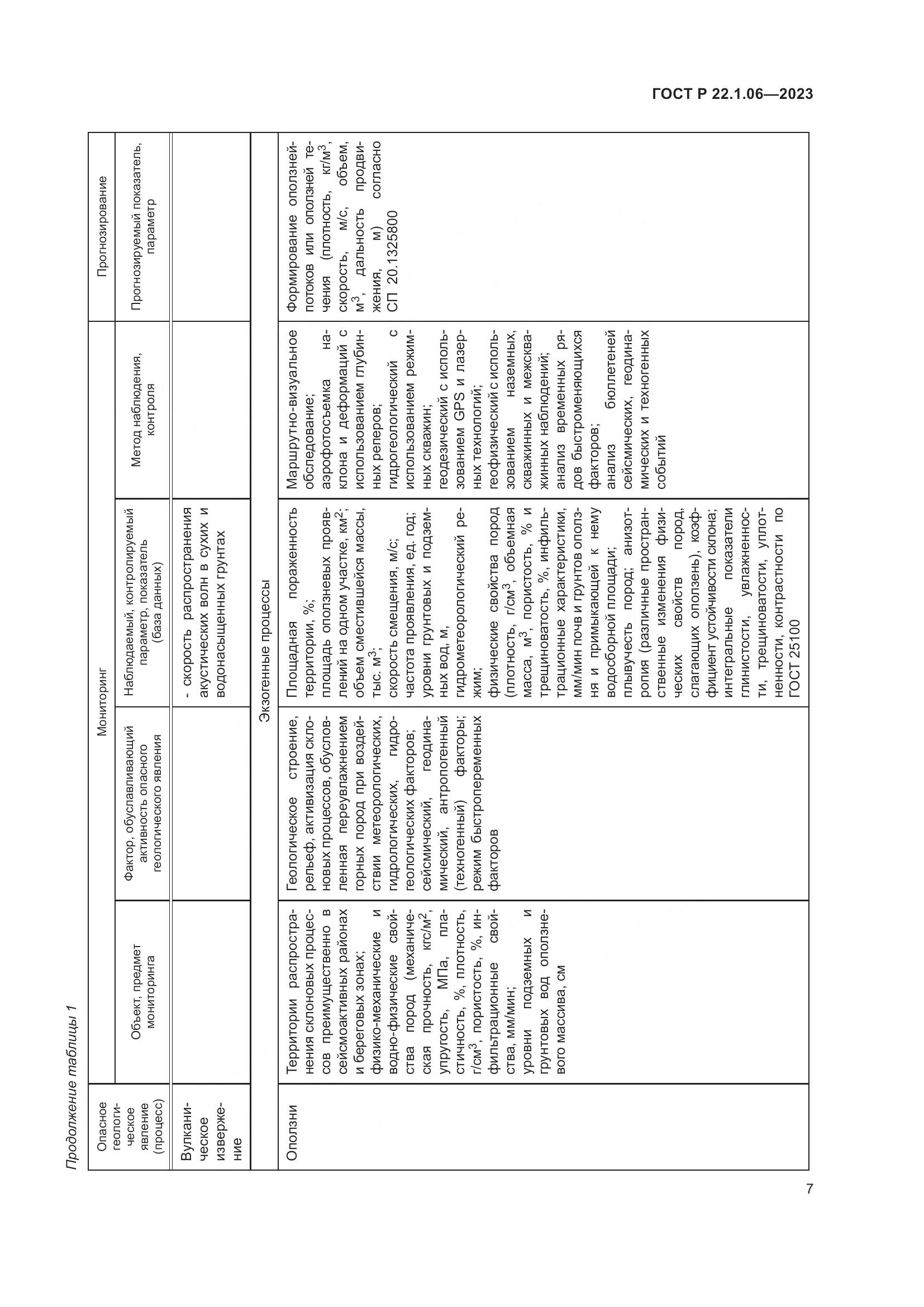 ГОСТ Р 22.1.06—2023

Продолжение таблицы 1

| Опасное геологическое явление (процесс) | Мониторинг | | | | Прогнозирование |
|---|---|---|---|---|---|
| | Объект, предмет мониторинга | Фактор, обуславливающий активность опасного геологического явления | Наблюдаемый, контролируемый параметр, показатель (база данных) | Метод наблюдения, контроля | Прогнозируемый показатель, параметр |
| Вулканическое извержение | | | - скорость распространения акустических волн в сухих и водонасыщенных грунтах | | |
| Экзогенные процессы | | | | | |
| Оползни | Территории распространения склоновых процессов преимущественно в сейсмоактивных районах и береговых зонах; физико-механические и водно-физические свойства пород (механическая прочность, кгс/м$^2$, упругость, МПа, пластичность, %, плотность, г/см$^3$, пористость, %, инфильтрационные свойства, мм/мин; уровни подземных и грунтовых вод оползневого массива, см | Геологическое строение, рельеф, активизация склоновых процессов, обусловленная переувлажнением горных пород при воздействии метеорологических, гидрологических, гидрогеологических факторов; сейсмический, геодинамический, антропогенный (техногенный) факторы; режим быстропеременных факторов | Площадная пораженность территории, %; площадь оползневых проявлений на одном участке, км$^2$; объем сместившейся массы, тыс. м$^3$; скорость смещения, м/с; частота проявления, ед. год; уровни грунтовых и подземных вод, м, гидрометеорологический режим; физические свойства пород (плотность, г/см$^3$, объемная масса, м$^3$, пористость, % и трещиноватость, %, инфильтрационные характеристики, мм/мин почв и грунтов оползня и примыкающей к нему водосборной площади; плывучесть пород; анизотропия (различные пространственные изменения физических свойств пород, слагающих оползень), коэффициент устойчивости склона; интегральные показатели глинистости, увлажненности, трещиноватости, уплотненности, контрастности по ГОСТ 25100 | Маршрутно-визуальное обследование; аэрофотосъемка наклона и деформаций с использованием глубинных реперов; гидрогеологический с использованием режимных скважин; геодезический с использованием GPS и лазерных технологий; геофизический с использованием наземных, скважинных и межскважинных наблюдений; анализ временных рядов быстроменяющихся факторов; анализ бюллетеней сейсмических, геодинамических и техногенных событий | Формирование оползней-потоков или оползней течения (плотность, кг/м$^3$, скорость, м/с, объем, м$^3$, дальность продвижения, м) согласно СП 20.1325800 |

7